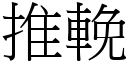 推輓